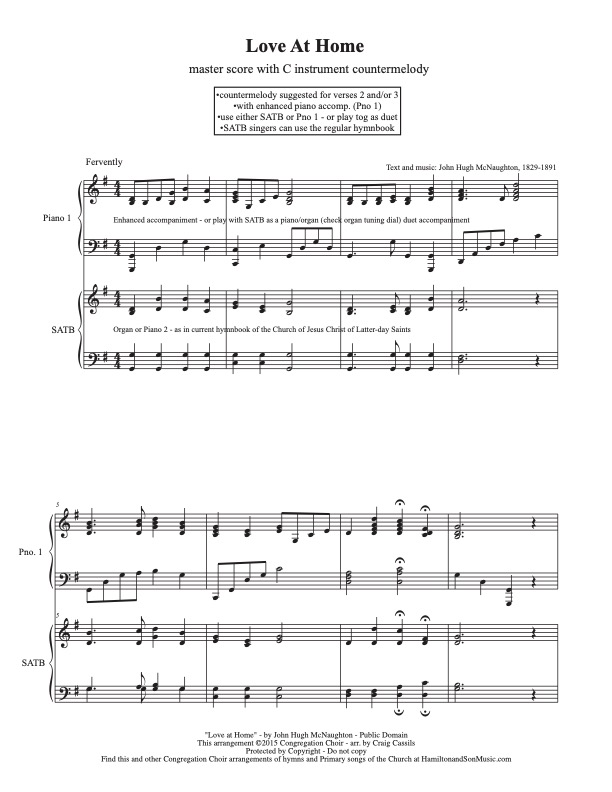 Love At Home

master score with C instrument countermelody

•countermelody suggested for verses 2 and/or 3
•with enhanced piano accomp. (Pno 1)
•use either SATB or Pno 1 - or play tog as duet
•SATB singers can use the regular hymnbook

Fervently

Text and music: John Hugh McNaughton, 1829-1891

Piano 1

Enhanced accompaniment - or play with SATB as a piano/organ (check organ tuning dial) duet accompaniment

SATB

Organ or Piano 2 - as in current hymnbook of the Church of Jesus Christ of Latter-day Saints

5

Pno. 1

5

SATB

"Love at Home" - by John Hugh McNaughton - Public Domain
This arrangement ©2015 Congregation Choir - arr. by Craig Cassils
Protected by Copyright - Do not copy
Find this and other Congregation Choir arrangements of hymns and Primary songs of the Church at HamiltonandSonMusic.com